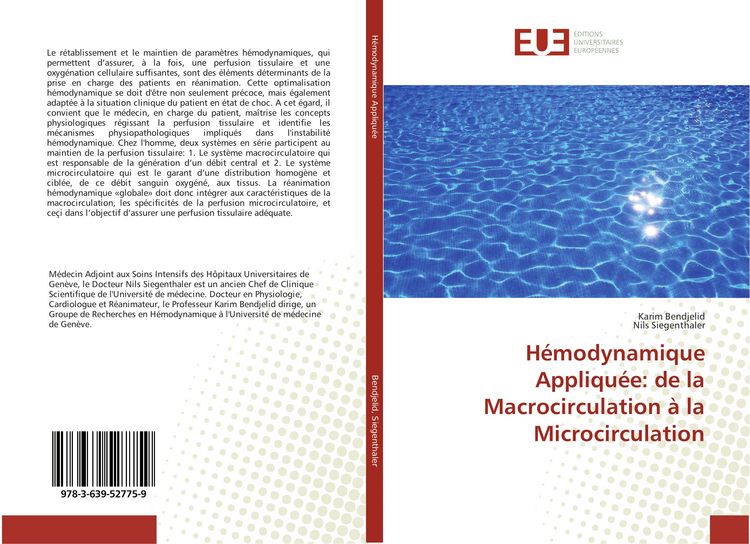 Le rétablissement et le maintien de paramètres hémodynamiques, qui permettent d'assurer, à la fois, une perfusion tissulaire et une oxygénation cellulaire suffisantes, sont des éléments déterminants de la prise en charge des patients en réanimation. Cette optimalisation hémodynamique se doit d'être non seulement précoce, mais également adaptée à la situation clinique du patient en état de choc. A cet égard, il convient que le médecin, en charge du patient, maîtrise les concepts physiologiques régissant la perfusion tissulaire et identifie les mécanismes physiopathologiques impliqués dans l'instabilité hémodynamique. Chez l'homme, deux systèmes en série participent au maintien de la perfusion tissulaire: 1. Le système macrocirculatoire qui est responsable de la génération d'un débit central et 2. Le système microcirculatoire qui est le garant d'une distribution homogène et ciblée, de ce débit sanguin oxygéné, aux tissus. La réanimation hémodynamique «globale» doit donc intégrer aux caractéristiques de la macrocirculation, les spécificités de la perfusion microcirculatoire, et ceçi dans l'objectif d'assurer une perfusion tissulaire adéquate.

Médecin Adjoint aux Soins Intensifs des Hôpitaux Universitaires de Genève, le Docteur Nils Siegenthaler est un ancien Chef de Clinique Scientifique de l'Université de médecine. Docteur en Physiologie, Cardiologue et Réanimateur, le Professeur Karim Bendjelid dirige, un Groupe de Recherches en Hémodynamique à l'Université de médecine de Genève.

978-3-639-52775-9

Hémodynamique Appliquée

Bendjelid, Siegenthaler

EUE ÉDITIONS UNIVERSITAIRES EUROPÉENNES

Karim Bendjelid
Nils Siegenthaler

Hémodynamique Appliquée: de la Macrocirculation à la Microcirculation